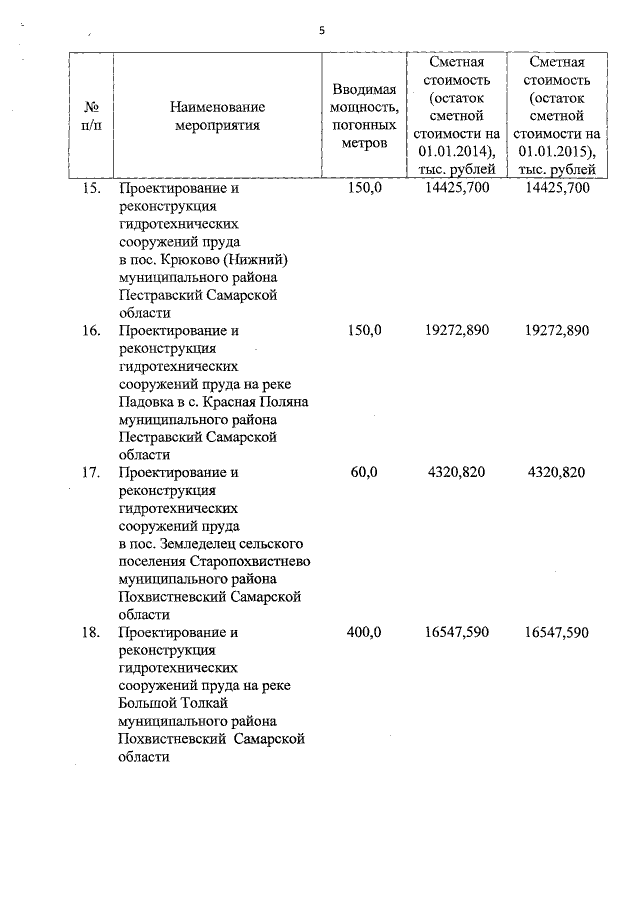 5

| № п/п | Наименование мероприятия | Вводимая мощность, погонных метров | Сметная стоимость (остаток сметной стоимости на 01.01.2014), тыс. рублей | Сметная стоимость (остаток сметной стоимости на 01.01.2015), тыс. рублей |
|---|---|---|---|---|
| 15. | Проектирование и реконструкция гидротехнических сооружений пруда в пос. Крюково (Нижний) муниципального района Пестравский Самарской области | 150,0 | 14425,700 | 14425,700 |
| 16. | Проектирование и реконструкция гидротехнических сооружений пруда на реке Падовка в с. Красная Поляна муниципального района Пестравский Самарской области | 150,0 | 19272,890 | 19272,890 |
| 17. | Проектирование и реконструкция гидротехнических сооружений пруда в пос. Земледелец сельского поселения Старопохвистнево муниципального района Похвистневский Самарской области | 60,0 | 4320,820 | 4320,820 |
| 18. | Проектирование и реконструкция гидротехнических сооружений пруда на реке Большой Толкай муниципального района Похвистневский Самарской области | 400,0 | 16547,590 | 16547,590 |